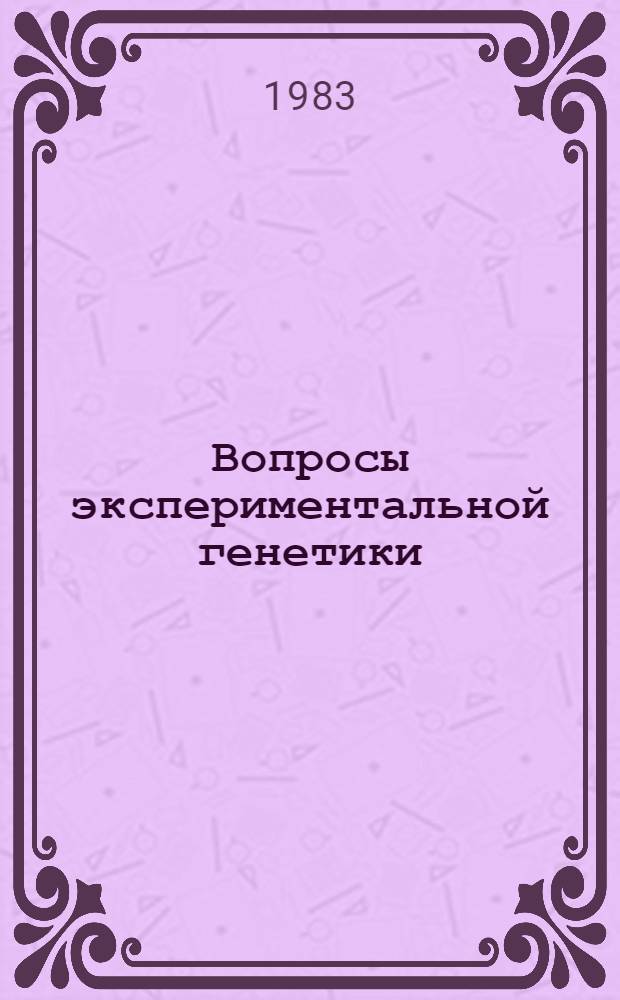 1983

Вопросы экспериментальной генетики